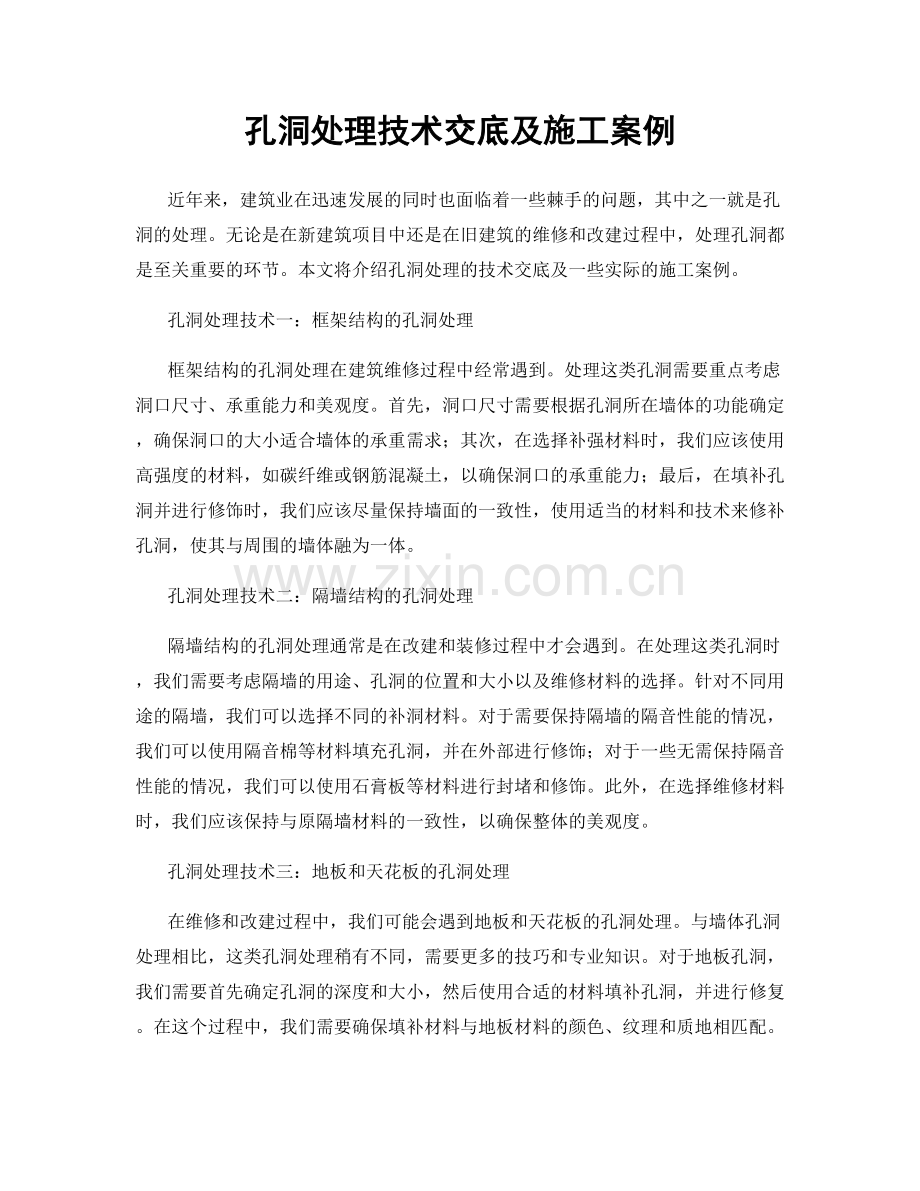 孔洞处理技术交底及施工案例

近年来，建筑业在迅速发展的同时也面临着一些棘手的问题，其中之一就是孔洞的处理。无论是在新建筑项目中还是在旧建筑的维修和改建过程中，处理孔洞都是至关重要的环节。本文将介绍孔洞处理的技术交底及一些实际的施工案例。

孔洞处理技术一：框架结构的孔洞处理

框架结构的孔洞处理在建筑维修过程中经常遇到。处理这类孔洞需要重点考虑洞口尺寸、承重能力和美观度。首先，洞口尺寸需要根据孔洞所在墙体的功能确定，确保洞口的大小适合墙体的承重需求；其次，在选择补强材料时，我们应该使用高强度的材料，如碳纤维或钢筋混凝土，以确保洞口的承重能力；最后，在填补孔洞并进行修饰时，我们应该尽量保持墙面的一致性，使用适当的材料和技术来修补孔洞，使其与周围的墙体融为一体。

www.zixin.com.cn

孔洞处理技术二：隔墙结构的孔洞处理

隔墙结构的孔洞处理通常是在改建和装修过程中才会遇到。在处理这类孔洞时，我们需要考虑隔墙的用途、孔洞的位置和大小以及维修材料的选择。针对不同用途的隔墙，我们可以选择不同的补洞材料。对于需要保持隔墙的隔音性能的情况，我们可以使用隔音棉等材料填充孔洞，并在外部进行修饰；对于一些无需保持隔音性能的情况，我们可以使用石膏板等材料进行封堵和修饰。此外，在选择维修材料时，我们应该保持与原隔墙材料的一致性，以确保整体的美观度。

孔洞处理技术三：地板和天花板的孔洞处理

在维修和改建过程中，我们可能会遇到地板和天花板的孔洞处理。与墙体孔洞处理相比，这类孔洞处理稍有不同，需要更多的技巧和专业知识。对于地板孔洞，我们需要首先确定孔洞的深度和大小，然后使用合适的材料填补孔洞，并进行修复。在这个过程中，我们需要确保填补材料与地板材料的颜色、纹理和质地相匹配。